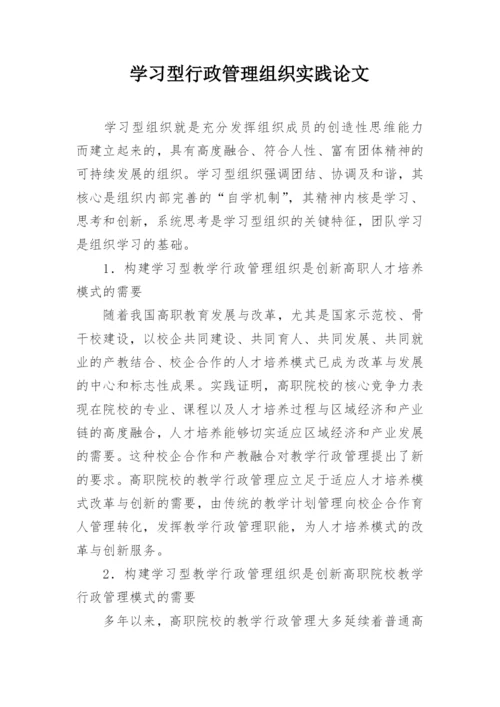 学习型行政管理组织实践论文

学习型组织就是充分发挥组织成员的创造性思维能力而建立起来的，具有高度融合、符合人性、富有团体精神的可持续发展的组织。学习型组织强调团结、协调及和谐，其核心是组织内部完善的“自学机制”，其精神内核是学习、思考和创新，系统思考是学习型组织的关键特征，团队学习是组织学习的基础。

1．构建学习型教学行政管理组织是创新高职人才培养模式的需要

随着我国高职教育发展与改革，尤其是国家示范校、骨干校建设，以校企共同建设、共同育人、共同发展、共同就业的产教结合、校企合作的人才培养模式已成为改革与发展的中心和标志性成果。实践证明，高职院校的核心竞争力表现在院校的专业、课程以及人才培养过程与区域经济和产业链的高度融合，人才培养能够切实适应区域经济和产业发展的需要。这种校企合作和产教融合对教学行政管理提出了新的要求。高职院校的教学行政管理应立足于适应人才培养模式改革与创新的需要，由传统的教学计划管理向校企合作育人管理转化，发挥教学行政管理职能，为人才培养模式的改革与创新服务。

2．构建学习型教学行政管理组织是创新高职院校教学行政管理模式的需要

多年以来，高职院校的教学行政管理大多延续着普通高